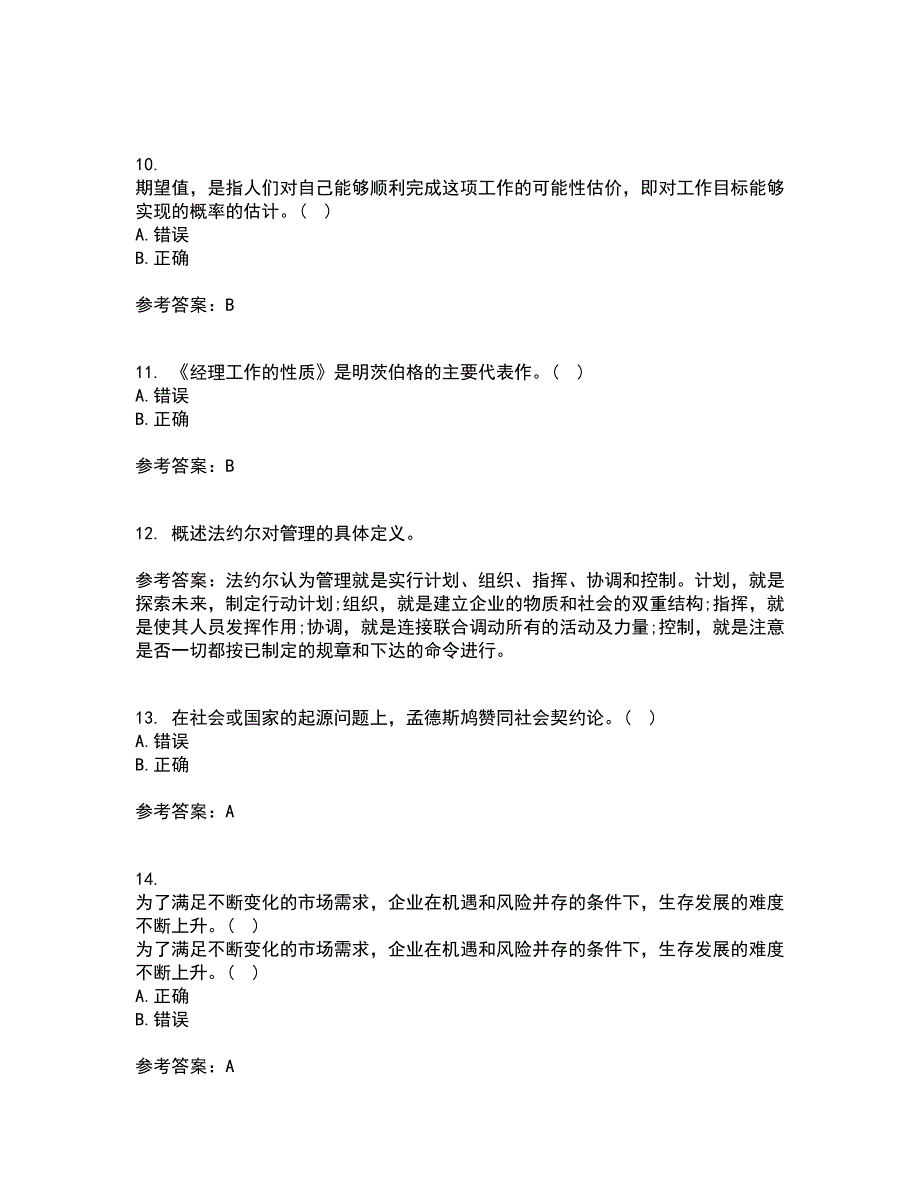 10.
期望值，是指人们对自己能够顺利完成这项工作的可能性估价，即对工作目标能够实现的概率的估计。（ ）
A. 错误
B. 正确

参考答案：B

11. 《经理工作的性质》是明茨伯格的主要代表作。（ ）
A. 错误
B. 正确

参考答案：B

12. 概述法约尔对管理的具体定义。

参考答案：法约尔认为管理就是实行计划、组织、指挥、协调和控制。计划，就是探索未来，制定行动计划;组织，就是建立企业的物质和社会的双重结构;指挥，就是使其人员发挥作用;协调，就是连接联合调动所有的活动及力量;控制，就是注意是否一切都按已制定的规章和下达的命令进行。

13. 在社会或国家的起源问题上，孟德斯鸠赞同社会契约论。（ ）
A. 错误
B. 正确

参考答案：A

14.
为了满足不断变化的市场需求，企业在机遇和风险并存的条件下，生存发展的难度不断上升。（ ）
为了满足不断变化的市场需求，企业在机遇和风险并存的条件下，生存发展的难度不断上升。（ ）
A. 正确
B. 错误

参考答案：A